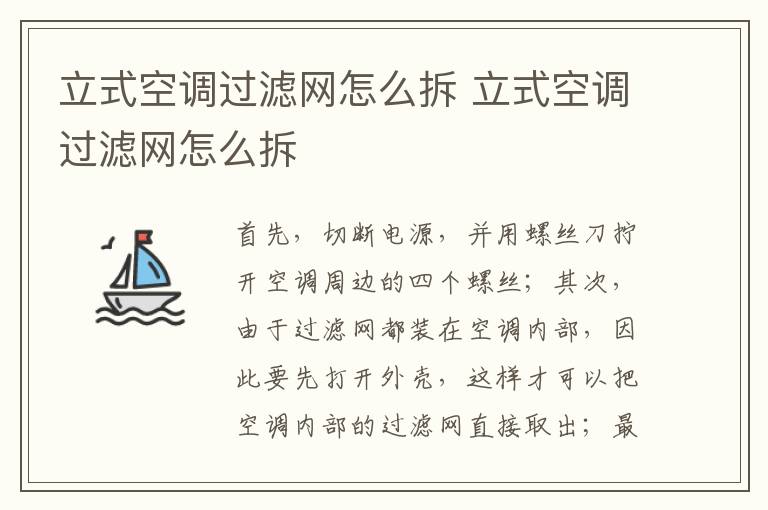 立式空调过滤网怎么拆 立式空调过滤网怎么拆

首先，切断电源，并用螺丝刀拧开空调周边的四个螺丝；其次，由于过滤网都装在空调内部，因此要先打开外壳，这样才可以把空调内部的过滤网直接取出；最